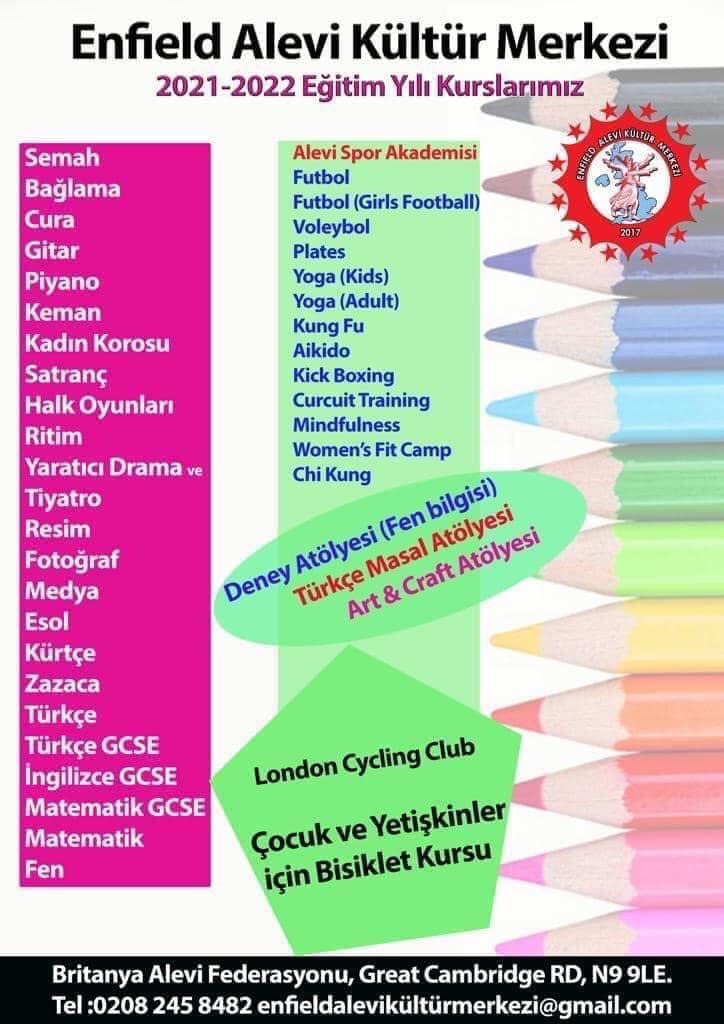 Enfield Alevi Kültür Merkezi

2021-2022 Eğitim Yılı Kurslarımız

ENFIELD ALEVİ KÜLTÜR MERKEZİ
2017

Semah
Bağlama
Cura
Gitar
Piyano
Keman
Kadın Korosu
Satranç
Halk Oyunları
Ritim
Yaratıcı Drama ve Tiyatro
Resim
Fotoğraf
Medya
Esol
Kürtçe
Zazaca
Türkçe
Türkçe GCSE
İngilizce GCSE
Matematik GCSE
Matematik
Fen

Alevi Spor Akademisi
Futbol
Futbol (Girls Football)
Voleybol
Plates
Yoga (Kids)
Yoga (Adult)
Kung Fu
Aikido
Kick Boxing
Curcuit Training
Mindfulness
Women's Fit Camp
Chi Kung

Deney Atölyesi (Fen bilgisi)
Türkçe Masal Atölyesi
Art & Craft Atölyesi

London Cycling Club

Çocuk ve Yetişkinler için Bisiklet Kursu

Britanya Alevi Federasyonu, Great Cambridge RD, N9 9LE.
Tel :0208 245 8482 enfieldalevikültürmerkezi@gmail.com